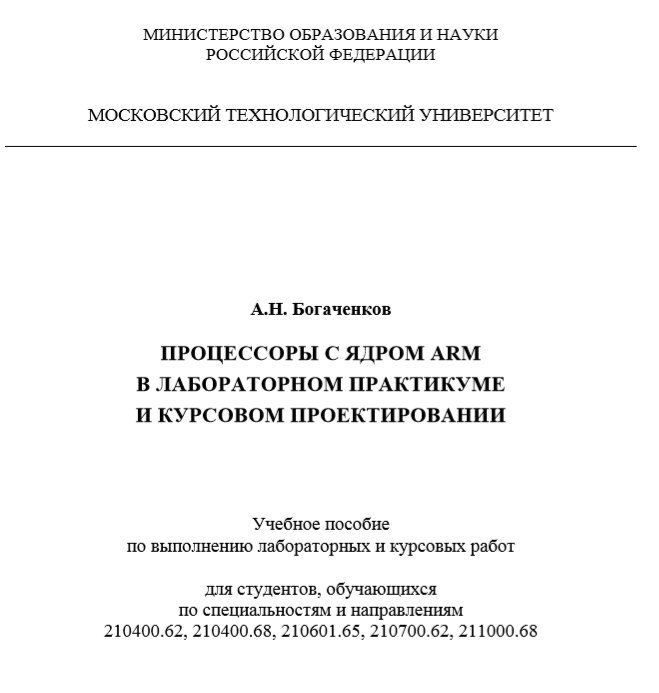 МИНИСТЕРСТВО ОБРАЗОВАНИЯ И НАУКИ
РОССИЙСКОЙ ФЕДЕРАЦИИ

МОСКОВСКИЙ ТЕХНОЛОГИЧЕСКИЙ УНИВЕРСИТЕТ

А.Н. Богаченков

ПРОЦЕССОРЫ С ЯДРОМ ARM
В ЛАБОРАТОРНОМ ПРАКТИКУМЕ
И КУРСОВОМ ПРОЕКТИРОВАНИИ

Учебное пособие
по выполнению лабораторных и курсовых работ

для студентов, обучающихся
по специальностям и направлениям
210400.62, 210400.68, 210601.65, 210700.62, 211000.68